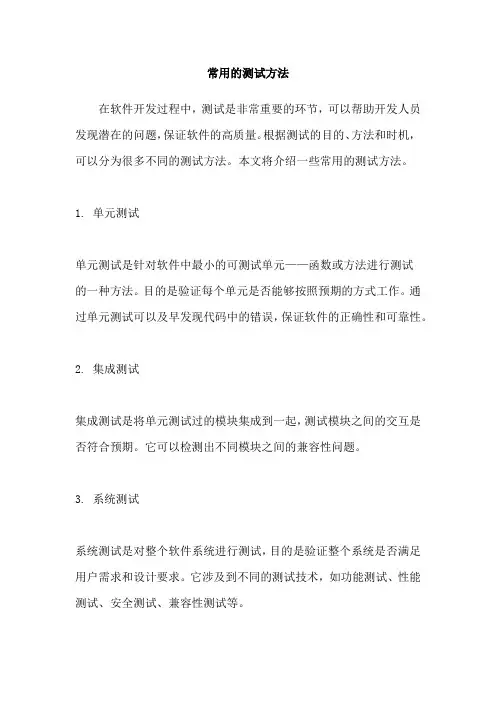 常用的测试方法

在软件开发过程中，测试是非常重要的环节，可以帮助开发人员发现潜在的问题，保证软件的高质量。根据测试的目的、方法和时机，可以分为很多不同的测试方法。本文将介绍一些常用的测试方法。

1. 单元测试

单元测试是针对软件中最小的可测试单元——函数或方法进行测试的一种方法。目的是验证每个单元是否能够按照预期的方式工作。通过单元测试可以及早发现代码中的错误，保证软件的正确性和可靠性。

2. 集成测试

集成测试是将单元测试过的模块集成到一起，测试模块之间的交互是否符合预期。它可以检测出不同模块之间的兼容性问题。

3. 系统测试

系统测试是对整个软件系统进行测试，目的是验证整个系统是否满足用户需求和设计要求。它涉及到不同的测试技术，如功能测试、性能测试、安全测试、兼容性测试等。